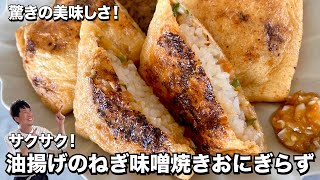 驚きの美味しさ!

サクサク!
油揚げのねぎ味噌焼きおにぎらず